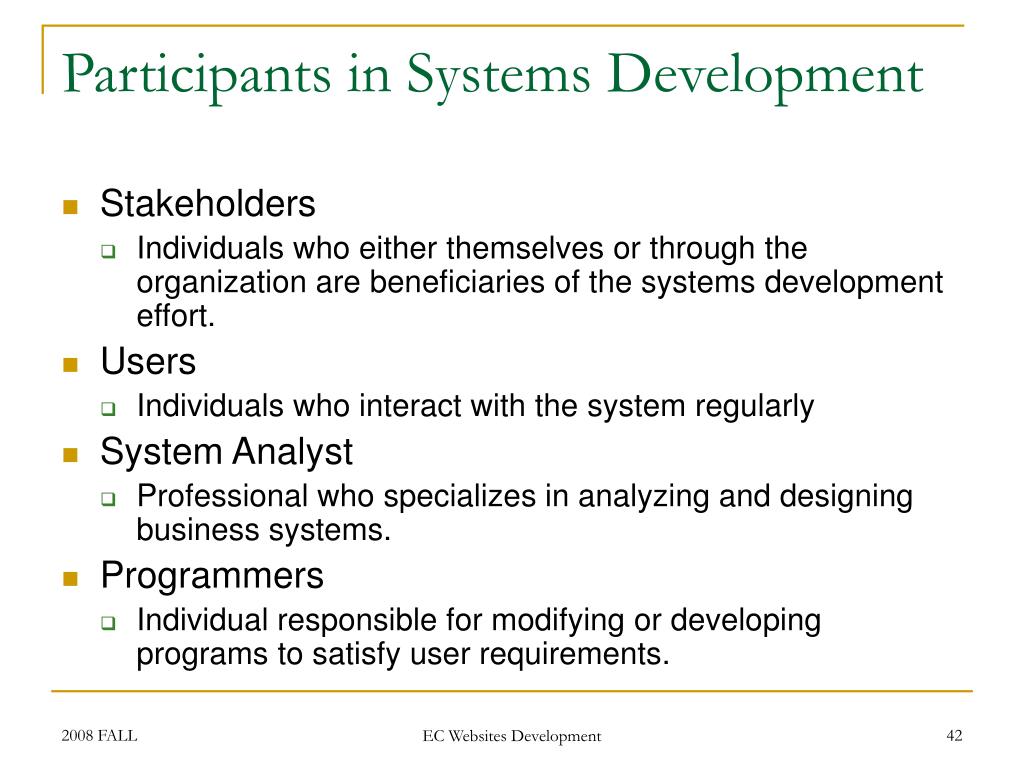 Participants in Systems Development

Stakeholders

Individuals who either themselves or through the organization are beneficiaries of the systems development effort.

Users

Individuals who interact with the system regularly

System Analyst

Professional who specializes in analyzing and designing business systems.

Programmers

Individual responsible for modifying or developing programs to satisfy user requirements.

2008 FALL

EC Websites Development

42